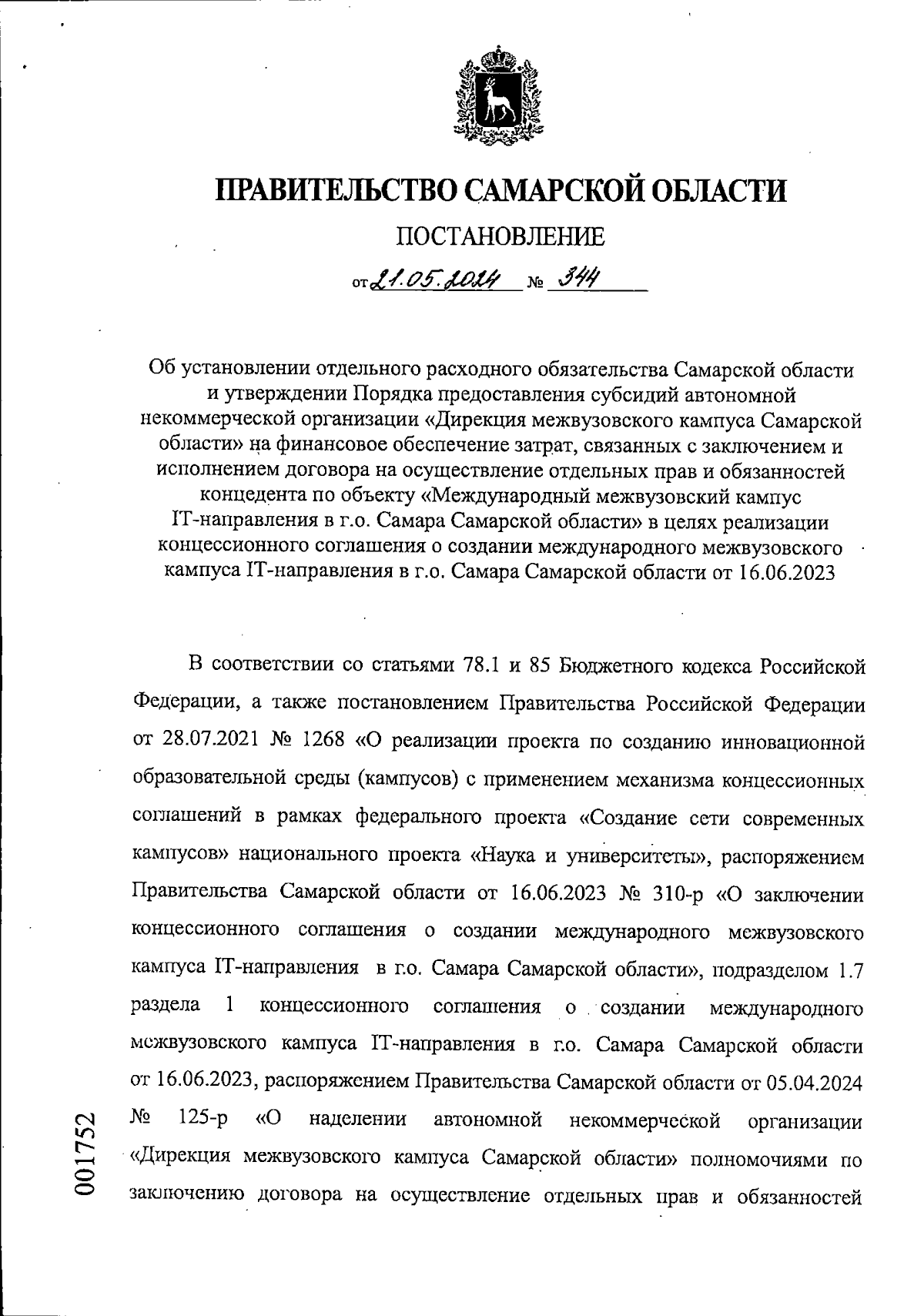 ПРАВИТЕЛЬСТВО САМАРСКОЙ ОБЛАСТИ

ПОСТАНОВЛЕНИЕ

от 21.05.2024 № 344

Об установлении отдельного расходного обязательства Самарской области и утверждении Порядка предоставления субсидий автономной некоммерческой организации «Дирекция межвузовского кампуса Самарской области» на финансовое обеспечение затрат, связанных с заключением и исполнением договора на осуществление отдельных прав и обязанностей концедента по объекту «Международный межвузовский кампус IT-направления в г.о. Самара Самарской области» в целях реализации концессионного соглашения о создании международного межвузовского кампуса IT-направления в г.о. Самара Самарской области от 16.06.2023

В соответствии со статьями 78.1 и 85 Бюджетного кодекса Российской Федерации, а также постановлением Правительства Российской Федерации от 28.07.2021 № 1268 «О реализации проекта по созданию инновационной образовательной среды (кампусов) с применением механизма концессионных соглашений в рамках федерального проекта «Создание сети современных кампусов» национального проекта «Наука и университеты», распоряжением Правительства Самарской области от 16.06.2023 № 310-р «О заключении концессионного соглашения о создании международного межвузовского кампуса IT-направления в г.о. Самара Самарской области», подразделом 1.7 раздела 1 концессионного соглашения о создании международного межвузовского кампуса IT-направления в г.о. Самара Самарской области от 16.06.2023, распоряжением Правительства Самарской области от 05.04.2024 № 125-р «О наделении автономной некоммерческой организации «Дирекция межвузовского кампуса Самарской области» полномочиями по заключению договора на осуществление отдельных прав и обязанностей

001752